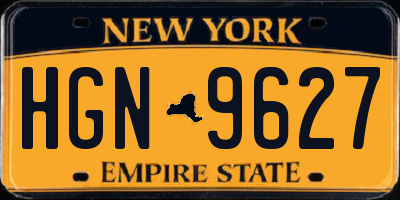 NEW YORK

HGN 9627

EMPIRE STATE